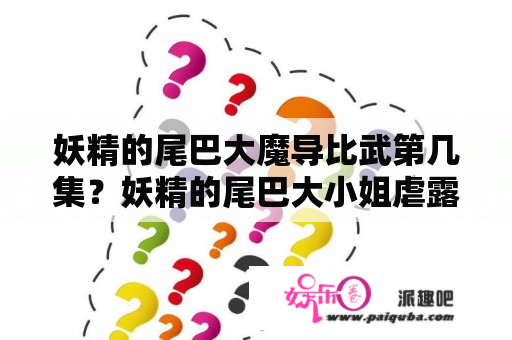 妖精的尾巴大魔导比武第几集？妖精的尾巴大小姐虐露

娱乐圈

派趣吧

www.paiquba.com